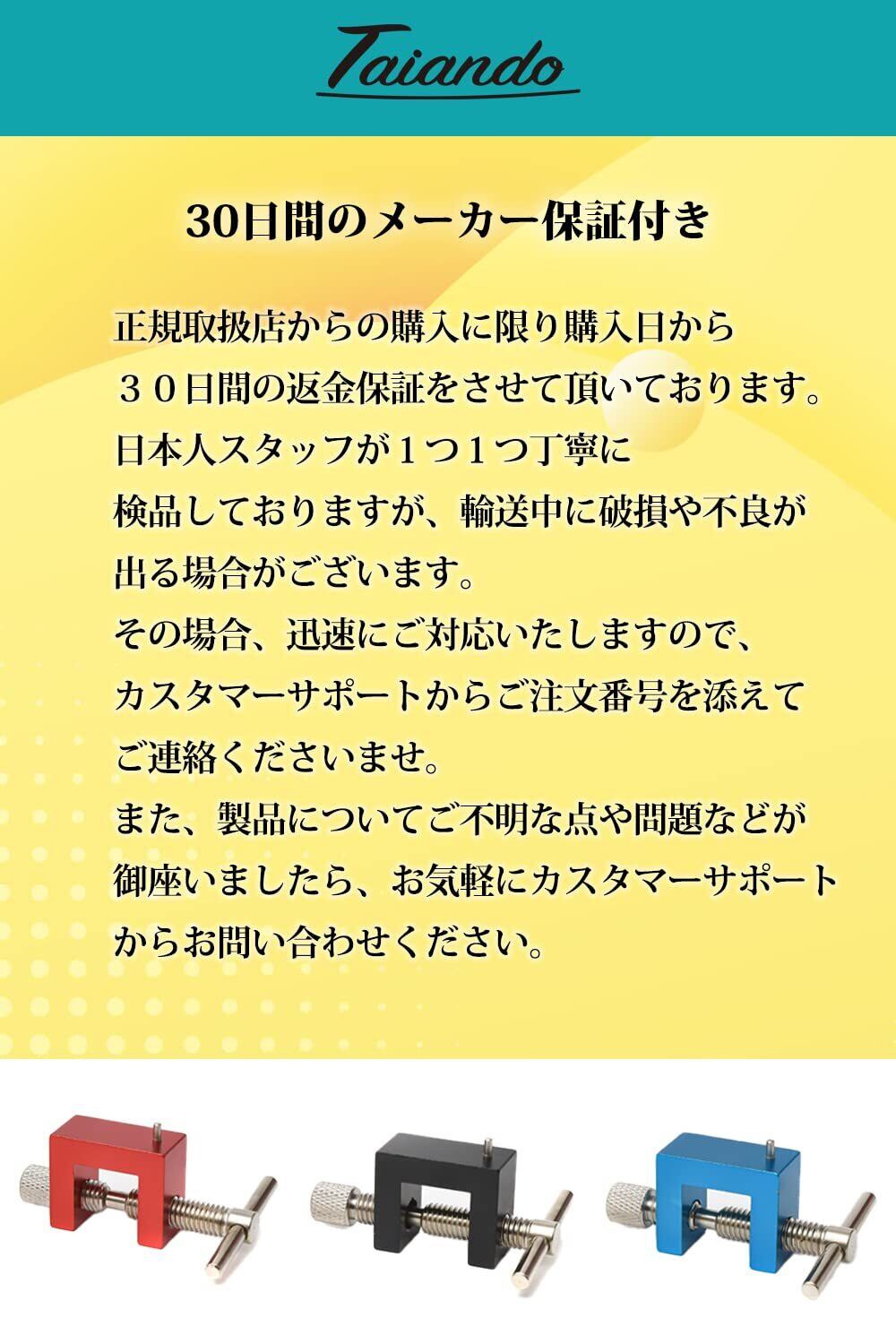 Taiando

30日間のメーカー保証付き

正規取扱店からの購入に限り購入日から

３０日間の返金保証をさせて頂いております。

日本人スタッフが１つ１つ丁寧に

検品しておりますが、輸送中に破損や不良が

出る場合がございます。

その場合、迅速にご対応いたしますので、

カスタマーサポートからご注文番号を添えて

ご連絡くださいませ。

また、製品についてご不明な点や問題などが

御座いましたら、お気軽にカスタマーサポート

からお問い合わせください。